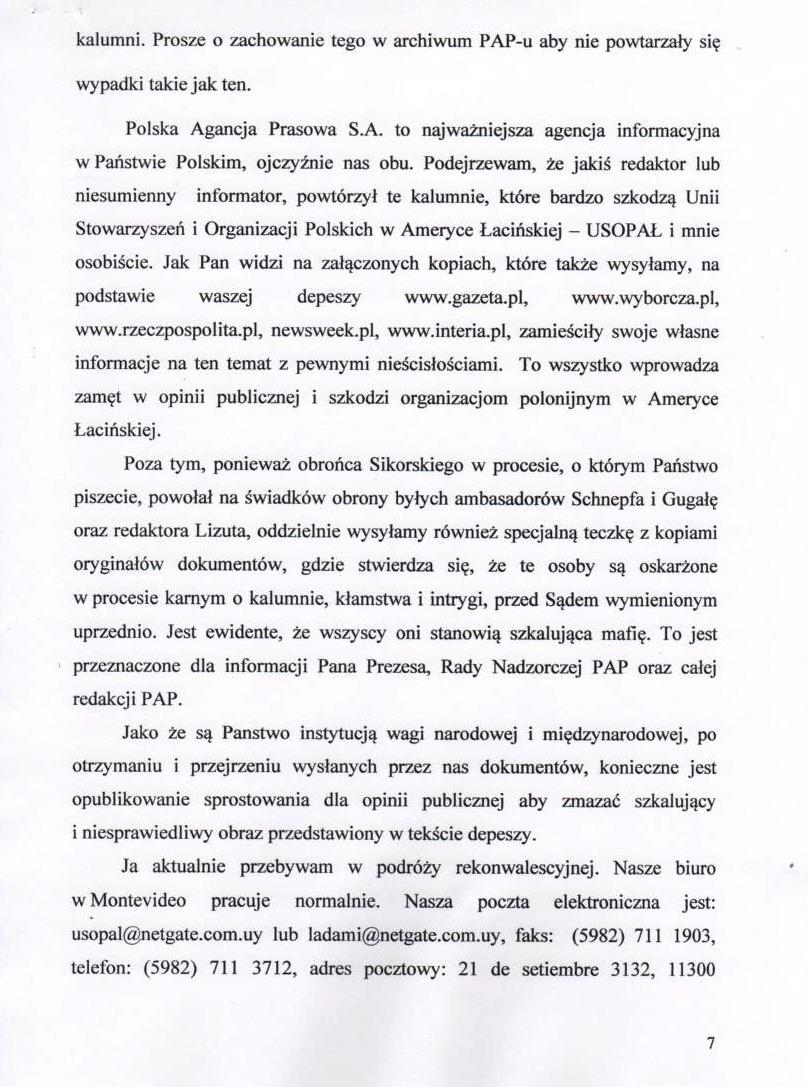 kalumni. Prosze o zachowanie tego w archiwum PAP-u aby nie powtarzały się wypadki takie jak ten.

Polska Agancja Prasowa S.A. to najważniejsza agencja informacyjna w Państwie Polskim, ojczyźnie nas obu. Podejrzewam, że jakiś redaktor lub niesumienny informator, powtórzył te kalumnie, które bardzo szkodzą Unii Stowarzyszeń i Organizacji Polskich w Ameryce Łacińskiej – USOPAŁ i mnie osobiście. Jak Pan widzi na załączonych kopiach, które także wysyłamy, na podstawie waszej depeszy www.gazeta.pl, www.wyborcza.pl, www.rzeczpospolita.pl, newsweek.pl, www.interia.pl, zamieściły swoje własne informacje na ten temat z pewnymi nieścisłościami. To wszystko wprowadza zamęt w opinii publicznej i szkodzi organizacjom polonijnym w Ameryce Łacińskiej.

Poza tym, ponieważ obrońca Sikorskiego w procesie, o którym Państwo piszecie, powołał na świadków obrony byłych ambasadorów Schnepfa i Gugałę oraz redaktora Lizuta, oddzielnie wysyłamy również specjalną teczkę z kopiami oryginałów dokumentów, gdzie stwierdza się, że te osoby są oskarżone w procesie karnym o kalumnie, kłamstwa i intrygi, przed Sądem wymienionym uprzednio. Jest ewidente, że wszyscy oni stanowią szkalująca mafię. To jest przeznaczone dla informacji Pana Prezesa, Rady Nadzorczej PAP oraz całej redakcji PAP.

Jako że są Panstwo instytucją wagi narodowej i międzynarodowej, po otrzymaniu i przejrzeniu wysłanych przez nas dokumentów, konieczne jest opublikowanie sprostowania dla opinii publicznej aby zmazać szkalujący i niesprawiedliwy obraz przedstawiony w tekście depeszy.

Ja aktualnie przebywam w podróży rekonwalescyjnej. Nasze biuro w Montevideo pracuje normalnie. Nasza poczta elektroniczna jest: usopal@netgate.com.uy lub ladami@netgate.com.uy, faks: (5982) 711 1903, telefon: (5982) 711 3712, adres pocztowy: 21 de setiembre 3132, 11300

7